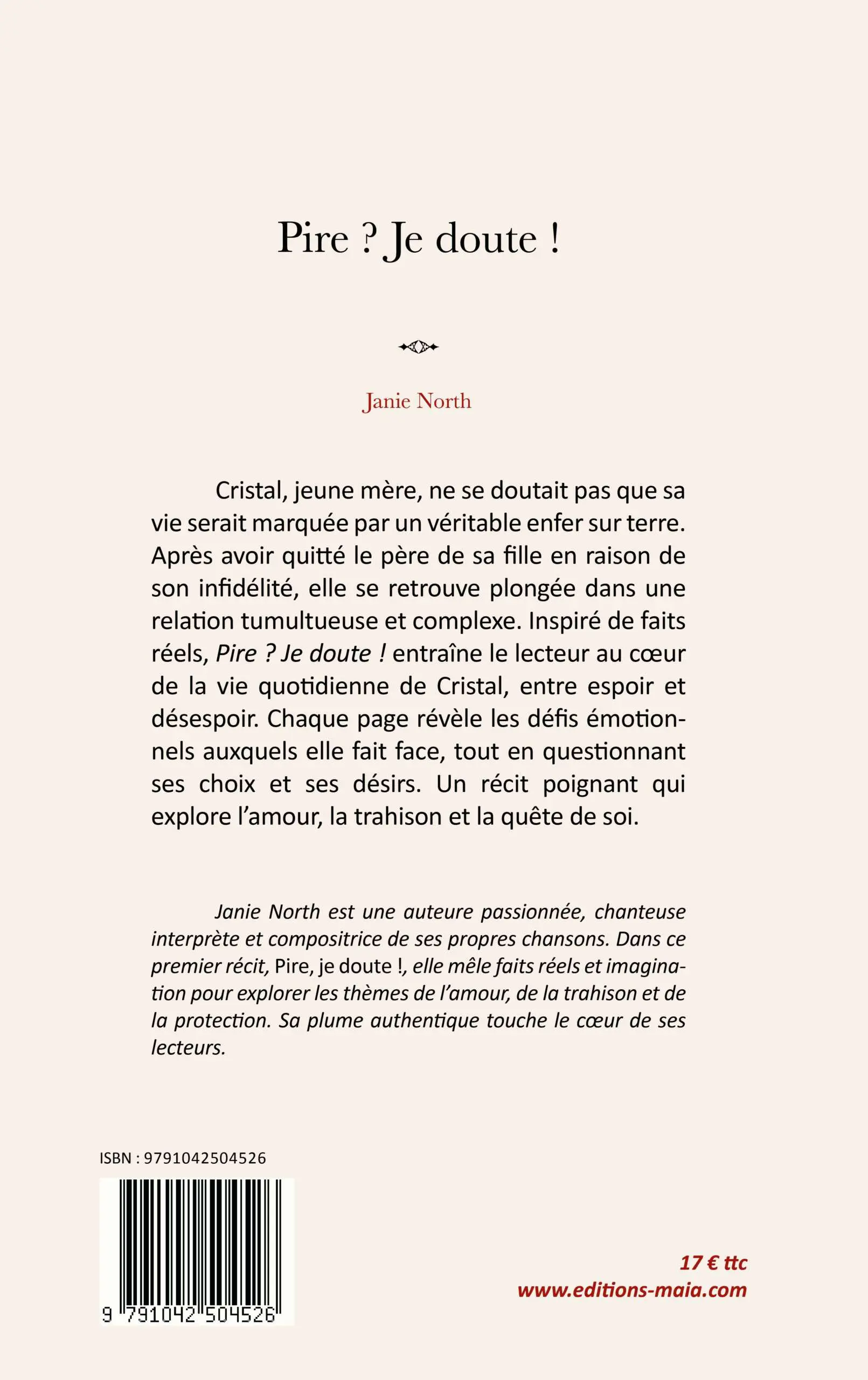 Pire ? Je doute !

Janie North

Cristal, jeune mère, ne se doutait pas que sa vie serait marquée par un véritable enfer sur terre. Après avoir quitté le père de sa fille en raison de son infidélité, elle se retrouve plongée dans une relation tumultueuse et complexe. Inspiré de faits réels, Pire ? Je doute ! entraîne le lecteur au cœur de la vie quotidienne de Cristal, entre espoir et désespoir. Chaque page révèle les défis émotionnels auxquels elle fait face, tout en questionnant ses choix et ses désirs. Un récit poignant qui explore l'amour, la trahison et la quête de soi.

Janie North est une auteure passionnée, chanteuse interprète et compositrice de ses propres chansons. Dans ce premier récit, Pire, je doute !, elle mêle faits réels et imagination pour explorer les thèmes de l'amour, de la trahison et de la protection. Sa plume authentique touche le cœur de ses lecteurs.

ISBN : 9791042504526

9 791042 504526

17 € ttc
www.editions-maia.com